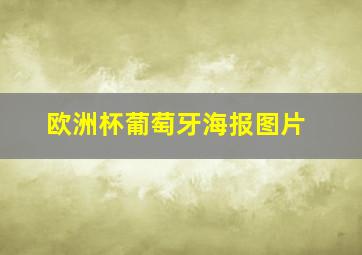 欧洲杯葡萄牙海报图片